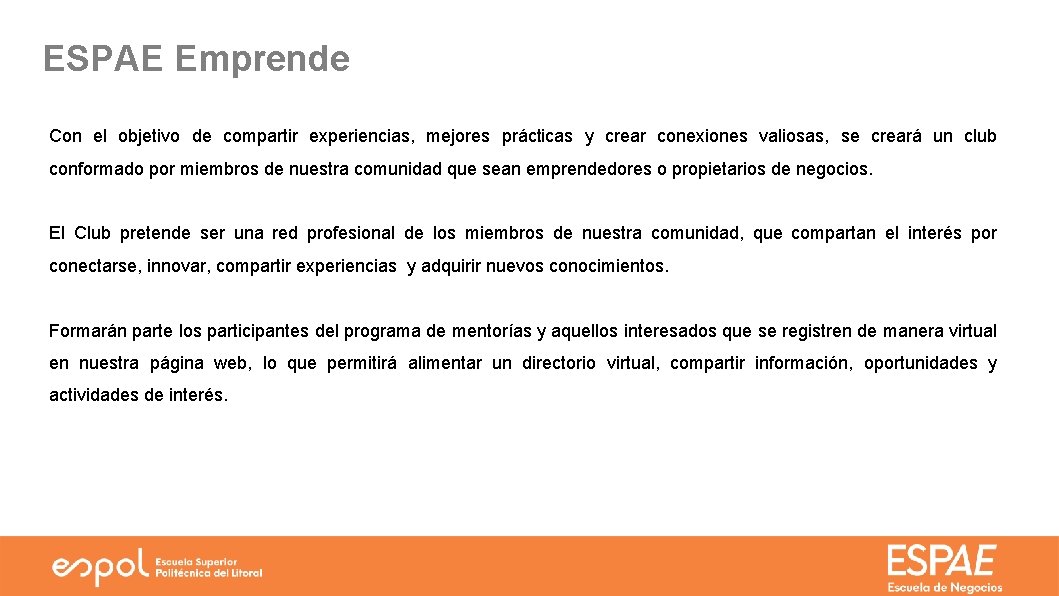 ESPAE Emprende

Con el objetivo de compartir experiencias, mejores prácticas y crear conexiones valiosas, se creará un club conformado por miembros de nuestra comunidad que sean emprendedores o propietarios de negocios.

El Club pretende ser una red profesional de los miembros de nuestra comunidad, que compartan el interés por conectarse, innovar, compartir experiencias y adquirir nuevos conocimientos.

Formarán parte los participantes del programa de mentorías y aquellos interesados que se registren de manera virtual en nuestra página web, lo que permitirá alimentar un directorio virtual, compartir información, oportunidades y actividades de interés.

espol Escuela Superior Politécnica del Litoral

ESPAE Escuela de Negocios